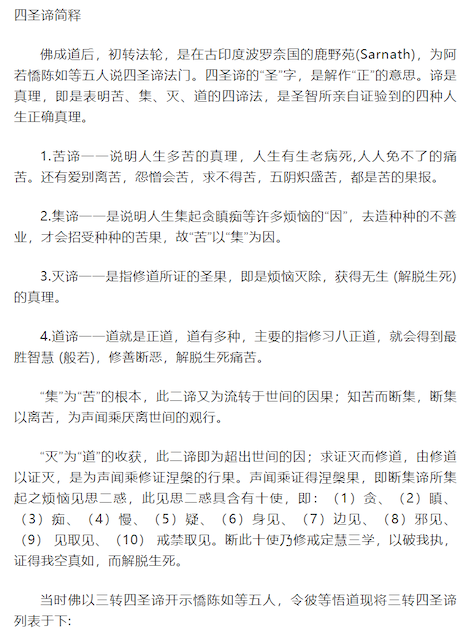 四圣谛简释

佛成道后，初转法轮，是在古印度波罗奈国的鹿野苑(Sarnath)，为阿若憍陈如等五人说四圣谛法门。四圣谛的“圣”字，是解作“正”的意思。谛是真理，即是表明苦、集、灭、道的四谛法，是圣智所亲自证验到的四种人生正确真理。

1.苦谛——说明人生多苦的真理，人生有生老病死,人人免不了的痛苦。还有爱别离苦，怨憎会苦，求不得苦，五阴炽盛苦，都是苦的果报。

2.集谛——是说明人生集起贪瞋痴等许多烦恼的“因”，去造种种的不善业，才会招受种种的苦果，故“苦”以“集”为因。

3.灭谛——是指修道所证的圣果，即是烦恼灭除，获得无生 (解脱生死) 的真理。

4.道谛——道就是正道，道有多种，主要的指修习八正道，就会得到最胜智慧 (般若)，修善断恶，解脱生死痛苦。

“集”为“苦”的根本，此二谛又为流转于世间的因果；知苦而断集，断集以离苦，为声闻乘厌离世间的观行。

“灭”为“道”的收获，此二谛即为超出世间的因；求证灭而修道，由修道以证灭，是为声闻乘修证涅槃的行果。声闻乘证得涅槃果，即断集谛所集起之烦恼见思二惑，此见思二惑具含有十使，即：（1）贪、（2）瞋、（3）痴、（4）慢、（5）疑、（6）身见、（7）边见、（8）邪见、（9） 见取见、（10） 戒禁取见。断此十使乃修戒定慧三学，以破我执，证得我空真如，而解脱生死。

当时佛以三转四圣谛开示憍陈如等五人，令彼等悟道现将三转四圣谛列表于下: